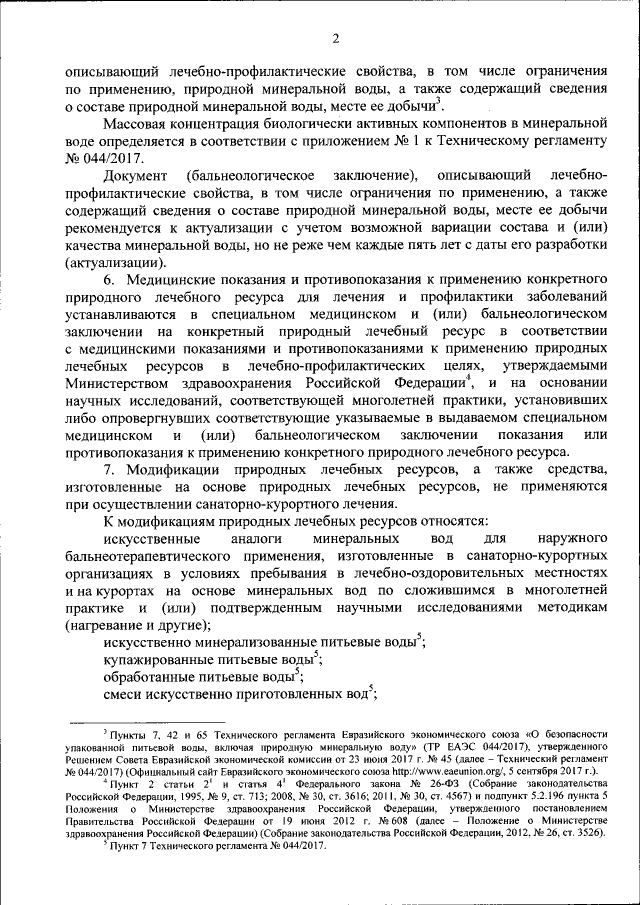 2

описывающий лечебно-профилактические свойства, в том числе ограничения по применению, природной минеральной воды, а также содержащий сведения о составе природной минеральной воды, месте ее добычи$^3$.

Массовая концентрация биологически активных компонентов в минеральной воде определяется в соответствии с приложением № 1 к Техническому регламенту № 044/2017.

Документ (бальнеологическое заключение), описывающий лечебно-профилактические свойства, в том числе ограничения по применению, а также содержащий сведения о составе природной минеральной воды, месте ее добычи рекомендуется к актуализации с учетом возможной вариации состава и (или) качества минеральной воды, но не реже чем каждые пять лет с даты его разработки (актуализации).

6. Медицинские показания и противопоказания к применению конкретного природного лечебного ресурса для лечения и профилактики заболеваний устанавливаются в специальном медицинском и (или) бальнеологическом заключении на конкретный природный лечебный ресурс в соответствии с медицинскими показаниями и противопоказаниями к применению природных лечебных ресурсов в лечебно-профилактических целях, утверждаемыми Министерством здравоохранения Российской Федерации$^4$, и на основании научных исследований, соответствующей многолетней практики, установивших либо опровергнувших соответствующие указываемые в выдаваемом специальном медицинском и (или) бальнеологическом заключении показания или противопоказания к применению конкретного природного лечебного ресурса.

7. Модификации природных лечебных ресурсов, а также средства, изготовленные на основе природных лечебных ресурсов, не применяются при осуществлении санаторно-курортного лечения.

К модификациям природных лечебных ресурсов относятся:

искусственные аналоги минеральных вод для наружного бальнеотерапевтического применения, изготовленные в санаторно-курортных организациях в условиях пребывания в лечебно-оздоровительных местностях и на курортах на основе минеральных вод по сложившимся в многолетней практике и (или) подтвержденным научными исследованиями методикам (нагревание и другие);

искусственно минерализованные питьевые воды$^5$;

купажированные питьевые воды$^5$;

обработанные питьевые воды$^5$;

смеси искусственно приготовленных вод$^5$;

$^3$ Пункты 7, 42 и 65 Технического регламента Евразийского экономического союза «О безопасности упакованной питьевой воды, включая природную минеральную воду» (ТР ЕАЭС 044/2017), утвержденного Решением Совета Евразийской экономической комиссии от 23 июня 2017 г. № 45 (далее – Технический регламент № 044/2017) (Официальный сайт Евразийского экономического союза http://www.eaeunion.org/, 5 сентября 2017 г.).

$^4$ Пункт 2 статьи $2^1$ и статья $4^1$ Федерального закона № 26-ФЗ (Собрание законодательства Российской Федерации, 1995, № 9, ст. 713; 2008, № 30, ст. 3616; 2011, № 30, ст. 4567) и подпункт 5.2.196 пункта 5 Положения о Министерстве здравоохранения Российской Федерации, утвержденного постановлением Правительства Российской Федерации от 19 июня 2012 г. № 608 (далее – Положение о Министерстве здравоохранения Российской Федерации) (Собрание законодательства Российской Федерации, 2012, № 26, ст. 3526).

$^5$ Пункт 7 Технического регламента № 044/2017.